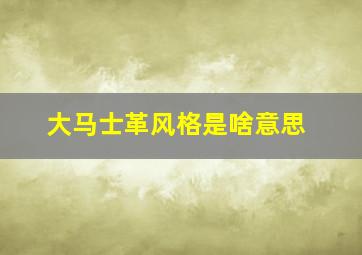 大马士革风格是啥意思